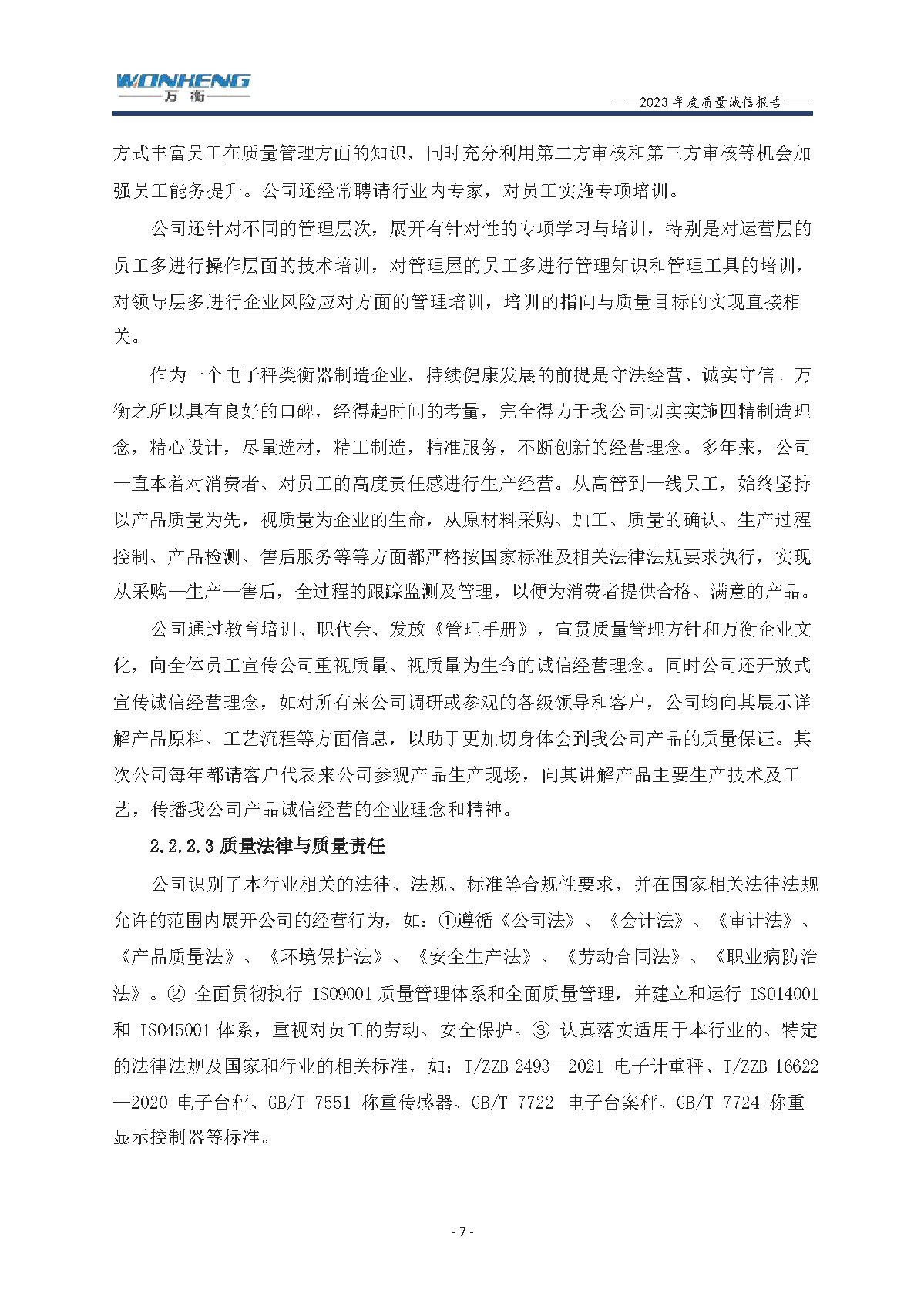 WONHENG
万衡

——2023 年度质量诚信报告——

方式丰富员工在质量管理方面的知识，同时充分利用第二方审核和第三方审核等机会加强员工能务提升。公司还经常聘请行业内专家，对员工实施专项培训。

公司还针对不同的管理层次，展开有针对性的专项学习与培训，特别是对运营层的员工多进行操作层面的技术培训，对管理屋的员工多进行管理知识和管理工具的培训，对领导层多进行企业风险应对方面的管理培训，培训的指向与质量目标的实现直接相关。

作为一个电子秤类衡器制造企业，持续健康发展的前提是守法经营、诚实守信。万衡之所以具有良好的口碑，经得起时间的考量，完全得力于我公司切实实施四精制造理念，精心设计，尽量选材，精工制造，精准服务，不断创新的经营理念。多年来，公司一直本着对消费者、对员工的高度责任感进行生产经营。从高管到一线员工，始终坚持以产品质量为先，视质量为企业的生命，从原材料采购、加工、质量的确认、生产过程控制、产品检测、售后服务等等方面都严格按国家标准及相关法律法规要求执行，实现从采购—生产—售后，全过程的跟踪监测及管理，以便为消费者提供合格、满意的产品。

公司通过教育培训、职代会、发放《管理手册》，宣贯质量管理方针和万衡企业文化，向全体员工宣传公司重视质量、视质量为生命的诚信经营理念。同时公司还开放式宣传诚信经营理念，如对所有来公司调研或参观的各级领导和客户，公司均向其展示详解产品原料、工艺流程等方面信息，以助于更加切身体会到我公司产品的质量保证。其次公司每年都请客户代表来公司参观产品生产现场，向其讲解产品主要生产技术及工艺，传播我公司产品诚信经营的企业理念和精神。

2.2.2.3 质量法律与质量责任

公司识别了本行业相关的法律、法规、标准等合规性要求，并在国家相关法律法规允许的范围内展开公司的经营行为，如：①遵循《公司法》、《会计法》、《审计法》、《产品质量法》、《环境保护法》、《安全生产法》、《劳动合同法》、《职业病防治法》。② 全面贯彻执行 ISO9001 质量管理体系和全面质量管理，并建立和运行 ISO14001 和 ISO45001 体系，重视对员工的劳动、安全保护。③ 认真落实适用于本行业的、特定的法律法规及国家和行业的相关标准，如：T/ZZB 2493—2021 电子计重秤、T/ZZB 16622—2020 电子台秤、GB/T 7551 称重传感器、GB/T 7722 电子台案秤、GB/T 7724 称重显示控制器等标准。

- 7 -